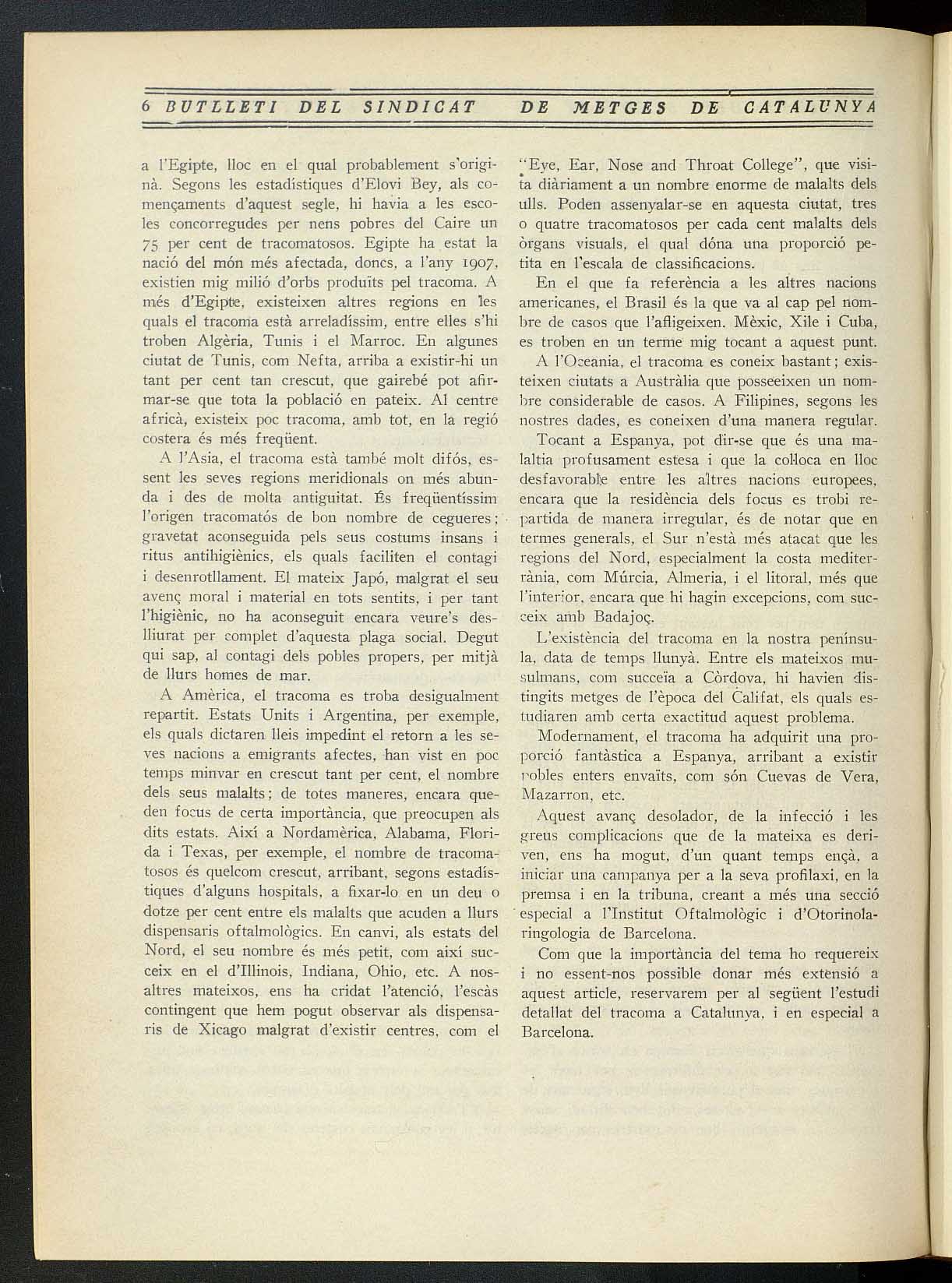 6 BUTLLETI DEL SINDICAT DE METGES DE CATALUNYA

a l'Egipte, lloc en el qual probablement s'originà. Segons les estadístiques d'Elovi Bey, als començaments d'aquest segle, hi havia a les escoles concorregudes per nens pobres del Caire un 75 per cent de tracomatosos. Egipte ha estat la nació del món més afectada, doncs, a l'any 1907, existien mig milió d'orbs produïts pel tracoma. A més d'Egipte, existeixen altres regions en les quals el tracoma està arreladíssim, entre elles s'hi troben Algèria, Tunis i el Marroc. En algunes ciutat de Tunis, com Nefta, arriba a existir-hi un tant per cent tan crescut, que gairebé pot afirmar-se que tota la població en pateix. Al centre africà, existeix poc tracoma, amb tot, en la regió costera és més freqüent.

A l'Asia, el tracoma està també molt difós, essent les seves regions meridionals on més abunda i des de molta antiguitat. És freqüentíssim l'origen tracomatós de bon nombre de cegueres; gravetat aconseguida pels seus costums insans i ritus antihigiènics, els quals faciliten el contagi i desenrotllament. El mateix Japó, malgrat el seu avenç moral i material en tots sentits, i per tant l'higiènic, no ha aconseguit encara veure's deslliurat per complet d'aquesta plaga social. Degut qui sap, al contagi dels pobles propers, per mitjà de llurs homes de mar.

A Amèrica, el tracoma es troba desigualment repartit. Estats Units i Argentina, per exemple, els quals dictaren lleis impedint el retorn a les seves nacions a emigrants afectes, han vist en poc temps minvar en crescut tant per cent, el nombre dels seus malalts; de totes maneres, encara queden focus de certa importància, que preocupen als dits estats. Així a Nordamèrica, Alabama, Florida i Texas, per exemple, el nombre de tracomatosos és quelcom crescut, arribant, segons estadístiques d'alguns hospitals, a fixar-lo en un deu o dotze per cent entre els malalts que acuden a llurs dispensaris oftalmològics. En canvi, als estats del Nord, el seu nombre és més petit, com així succeix en el d'Illinois, Indiana, Ohio, etc. A nosaltres mateixos, ens ha cridat l'atenció, l'escàs contingent que hem pogut observar als dispensaris de Xicago malgrat d'existir centres, com el "Eye, Ear, Nose and Throat College", que visita diàriament a un nombre enorme de malalts dels ulls. Poden assenyalar-se en aquesta ciutat, tres o quatre tracomatosos per cada cent malalts dels òrgans visuals, el qual dóna una proporció petita en l'escala de classificacions.

En el que fa referència a les altres nacions americanes, el Brasil és la que va al cap pel nombre de casos que l'afligeixen. Mèxic, Xile i Cuba, es troben en un terme mig tocant a aquest punt.

A l'Oceania, el tracoma es coneix bastant; existeixen ciutats a Austràlia que posseeixen un nombre considerable de casos. A Filipines, segons les nostres dades, es coneixen d'una manera regular.

Tocant a Espanya, pot dir-se que és una malaltia profusament estesa i que la col·loca en lloc desfavorable entre les altres nacions europees, encara que la residència dels focus es trobi repartida de manera irregular, és de notar que en termes generals, el Sur n'està més atacat que les regions del Nord, especialment la costa mediterrània, com Múrcia, Almeria, i el litoral, més que l'interior, encara que hi hagin excepcions, com succeix amb Badajoç.

L'existència del tracoma en la nostra península, data de temps llunyà. Entre els mateixos musulmans, com succeïa a Còrdova, hi havien distingits metges de l'època del Califat, els quals estudiaren amb certa exactitud aquest problema.

Modernament, el tracoma ha adquirit una proporció fantàstica a Espanya, arribant a existir pobles enters envaïts, com són Cuevas de Vera, Mazarron, etc.

Aquest avanç desolador, de la infecció i les greus complicacions que de la mateixa es deriven, ens ha mogut, d'un quant temps ençà, a iniciar una campanya per a la seva profilaxi, en la premsa i en la tribuna, creant a més una secció especial a l'Institut Oftalmològic i d'Otorinolaringologia de Barcelona.

Com que la importància del tema ho requereix i no essent-nos possible donar més extensió a aquest article, reservarem per al següent l'estudi detallat del tracoma a Catalunya, i en especial a Barcelona.